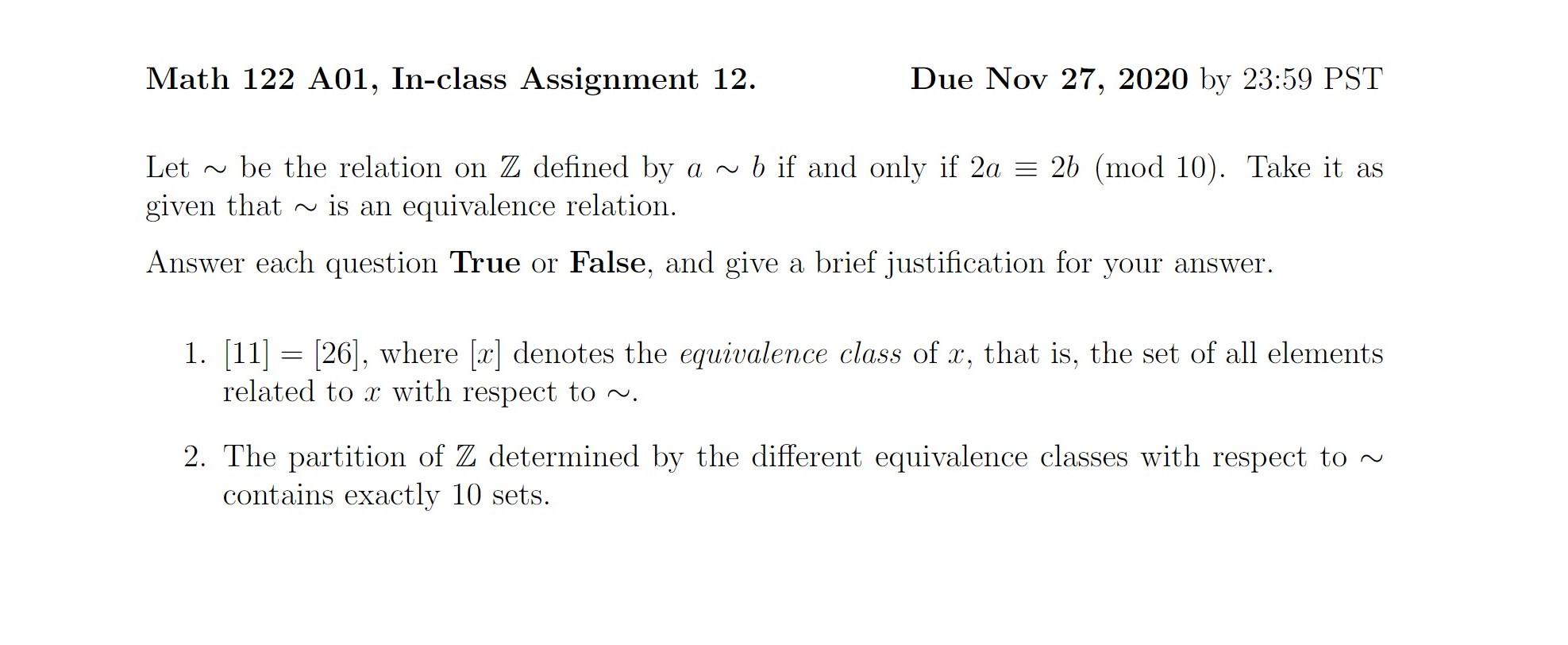 Math 122 A01, In-class Assignment 12. Due Nov 27, 2020 by 23:59 PST

Let $\sim$ be the relation on $\mathbb{Z}$ defined by $a \sim b$ if and only if $2a \equiv 2b \pmod{10}$. Take it as given that $\sim$ is an equivalence relation.

Answer each question True or False, and give a brief justification for your answer.

1. $[11] = [26]$, where $[x]$ denotes the equivalence class of $x$, that is, the set of all elements related to $x$ with respect to $\sim$.

2. The partition of $\mathbb{Z}$ determined by the different equivalence classes with respect to $\sim$ contains exactly 10 sets.